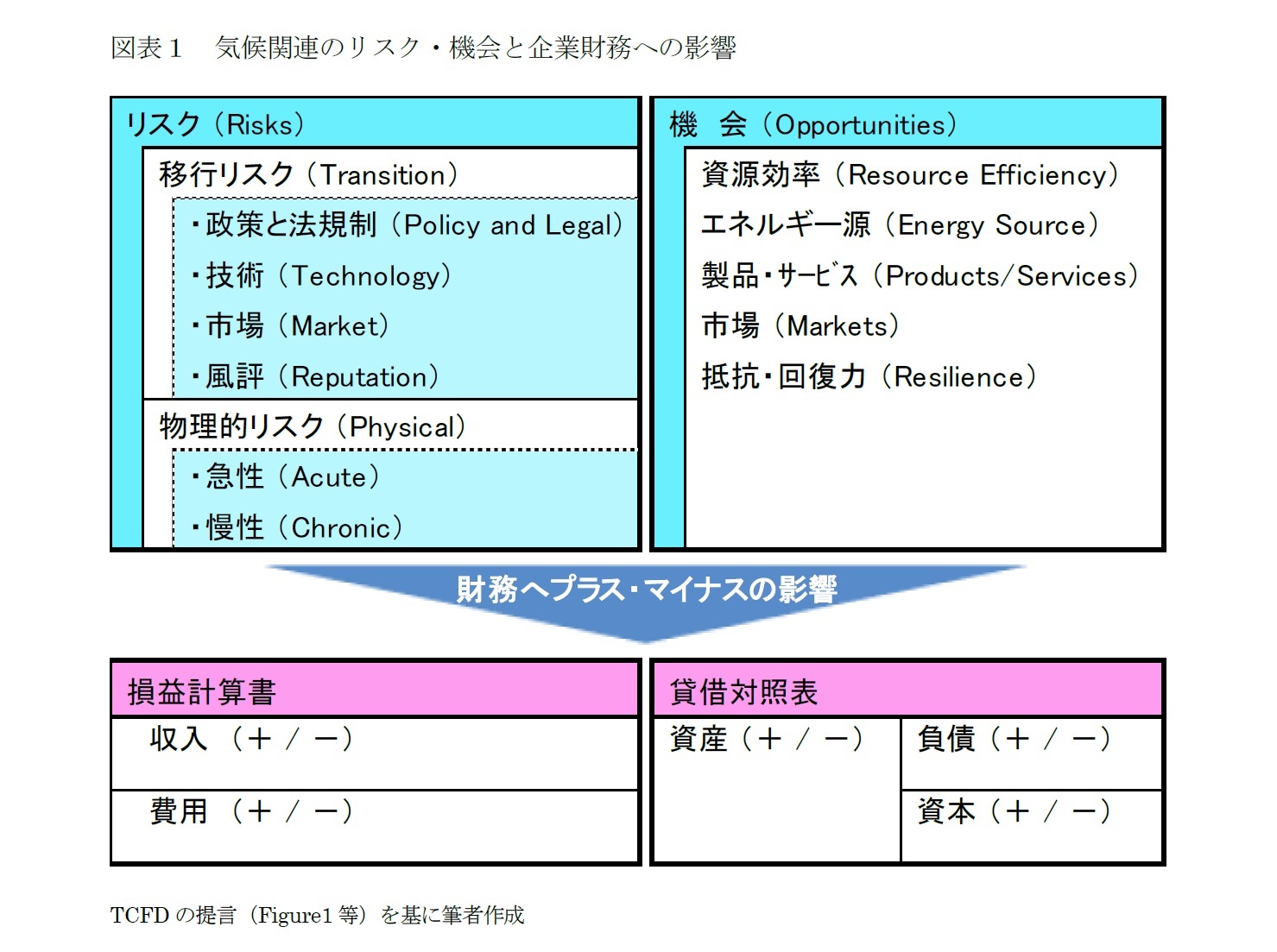 図表１　気候関連のリスク・機会と企業財務への影響

リスク（Risks）

移行リスク（Transition）

・政策と法規制（Policy and Legal）

・技術（Technology）

・市場（Market）

・風評（Reputation）

物理的リスク（Physical）

・急性（Acute）

・慢性（Chronic）

機　会（Opportunities）

資源効率（Resource Efficiency）

エネルギー源（Energy Source）

製品・サービス（Products/Services）

市場（Markets）

抵抗・回復力（Resilience）

財務へプラス・マイナスの影響

損益計算書

収入（＋／－）

費用（＋／－）

貸借対照表

資産（＋／－）

負債（＋／－）

資本（＋／－）

TCFD の提言（Figure1 等）を基に筆者作成